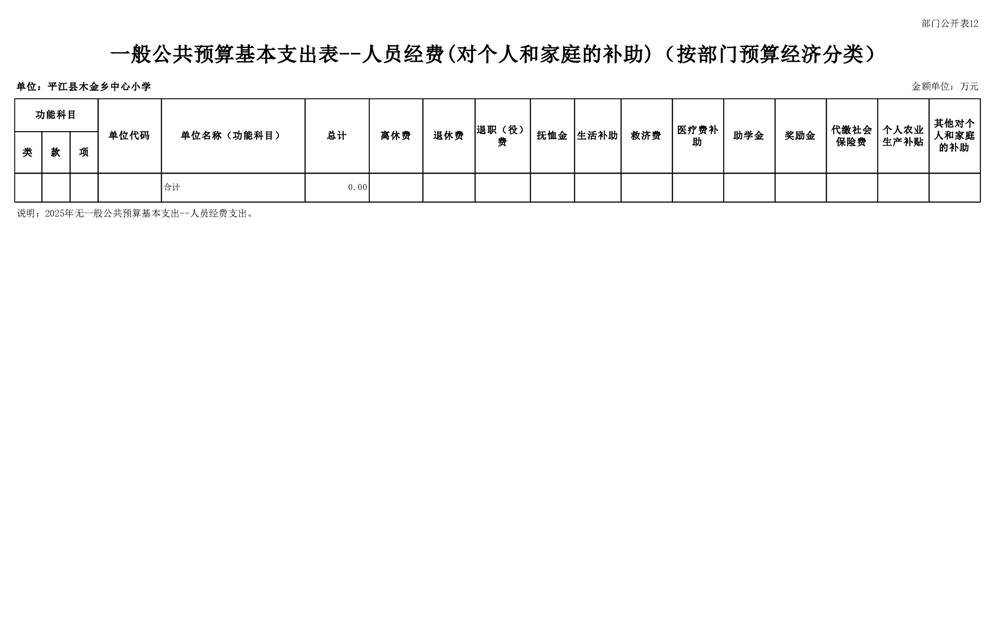 部门公开表12

一般公共预算基本支出表--人员经费(对个人和家庭的补助)（按部门预算经济分类）

单位：平江县木金乡中心小学

金额单位：万元

| 功能科目 | | | 单位代码 | 单位名称（功能科目） | 总计 | 离休费 | 退休费 | 退职（役）费 | 抚恤金 | 生活补助 | 救济费 | 医疗费补助 | 助学金 | 奖励金 | 代缴社会保险费 | 个人农业生产补贴 | 其他对个人和家庭的补助 |
|---|---|---|---|---|---|---|---|---|---|---|---|---|---|---|---|---|---|
| 类 | 款 | 项 | | | | | | | | | | | | | | | |
| | | | | 合计 | 0.00 | | | | | | | | | | | | |

说明：2025年无一般公共预算基本支出--人员经费支出。